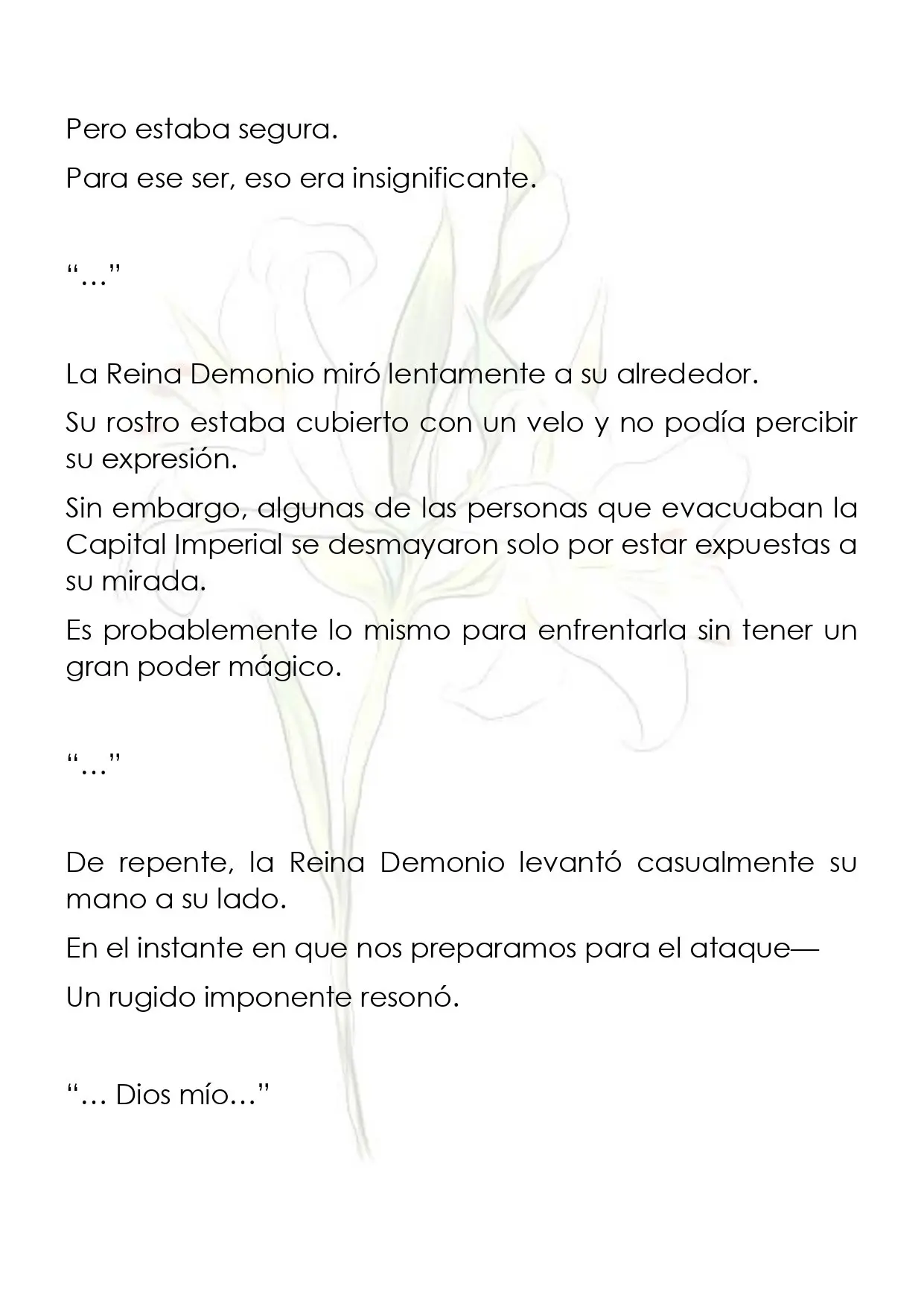 Pero estaba segura.

Para ese ser, eso era insignificante.

"…"

La Reina Demonio miró lentamente a su alrededor.

Su rostro estaba cubierto con un velo y no podía percibir su expresión.

Sin embargo, algunas de las personas que evacuaban la Capital Imperial se desmayaron solo por estar expuestas a su mirada.

Es probablemente lo mismo para enfrentarla sin tener un gran poder mágico.

"…"

De repente, la Reina Demonio levantó casualmente su mano a su lado.

En el instante en que nos preparamos para el ataque—

Un rugido imponente resonó.

"… Dios mío…"